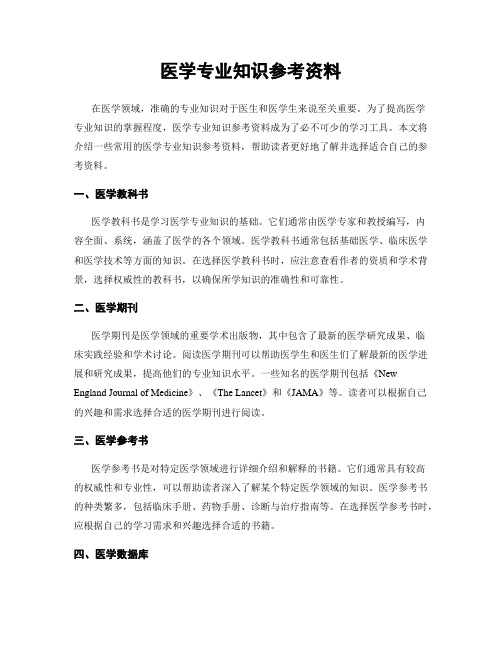 医学专业知识参考资料

在医学领域，准确的专业知识对于医生和医学生来说至关重要。为了提高医学专业知识的掌握程度，医学专业知识参考资料成为了必不可少的学习工具。本文将介绍一些常用的医学专业知识参考资料，帮助读者更好地了解并选择适合自己的参考资料。

一、医学教科书

医学教科书是学习医学专业知识的基础。它们通常由医学专家和教授编写，内容全面、系统，涵盖了医学的各个领域。医学教科书通常包括基础医学、临床医学和医学技术等方面的知识。在选择医学教科书时，应注意查看作者的资质和学术背景，选择权威性的教科书，以确保所学知识的准确性和可靠性。

二、医学期刊

医学期刊是医学领域的重要学术出版物，其中包含了最新的医学研究成果、临床实践经验和学术讨论。阅读医学期刊可以帮助医学生和医生们了解最新的医学进展和研究成果，提高他们的专业知识水平。一些知名的医学期刊包括《New England Journal of Medicine》、《The Lancet》和《JAMA》等。读者可以根据自己的兴趣和需求选择合适的医学期刊进行阅读。

三、医学参考书

医学参考书是对特定医学领域进行详细介绍和解释的书籍。它们通常具有较高的权威性和专业性，可以帮助读者深入了解某个特定医学领域的知识。医学参考书的种类繁多，包括临床手册、药物手册、诊断与治疗指南等。在选择医学参考书时，应根据自己的学习需求和兴趣选择合适的书籍。

四、医学数据库